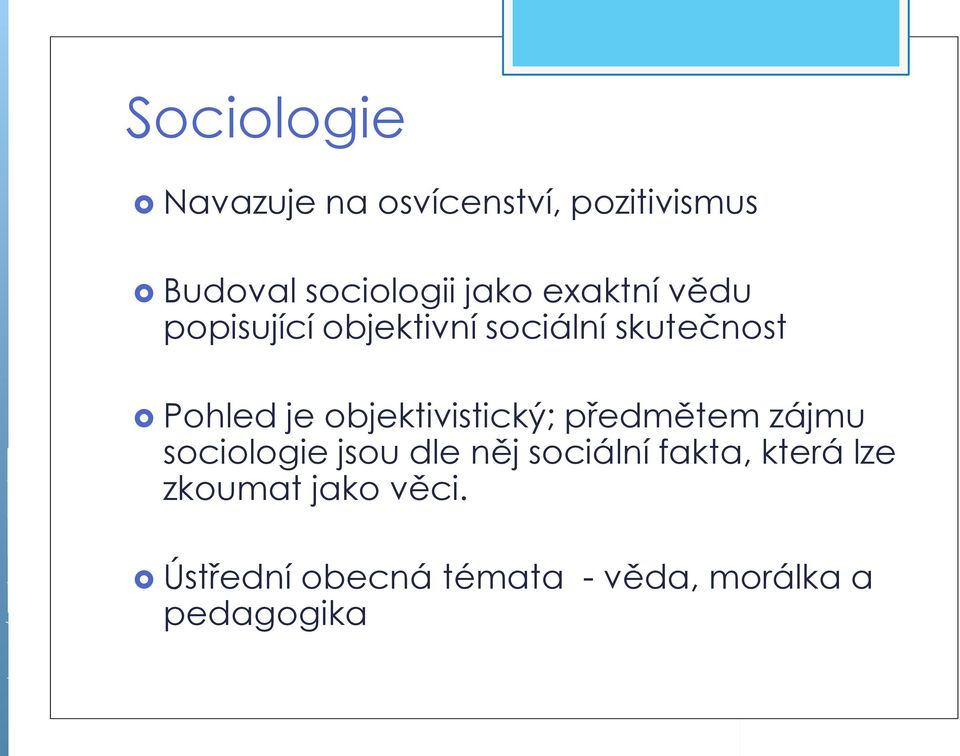 Sociologie

Navazuje na osvícenství, pozitivismus

Budoval sociologii jako exaktní vědu popisující objektivní sociální skutečnost

Pohled je objektivistický; předmětem zájmu sociologie jsou dle něj sociální fakta, která lze zkoumat jako věci.

Ústřední obecná témata - věda, morálka a pedagogika